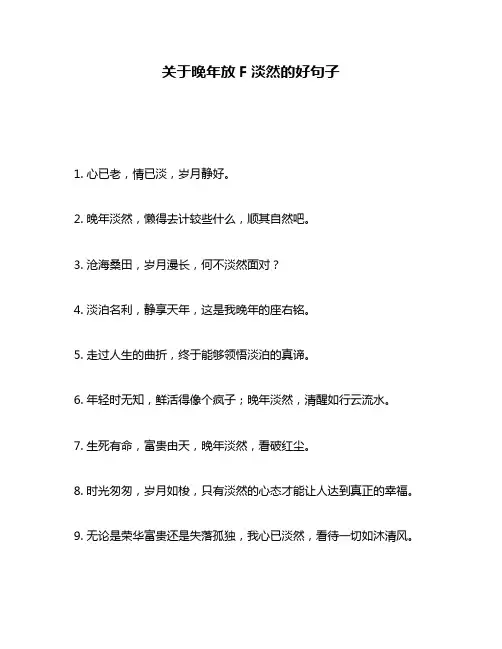 关于晚年放 F 淡然的好句子

1. 心已老，情已淡，岁月静好。

2. 晚年淡然，懒得去计较些什么，顺其自然吧。

3. 沧海桑田，岁月漫长，何不淡然面对？

4. 淡泊名利，静享天年，这是我晚年的座右铭。

5. 走过人生的曲折，终于能够领悟淡泊的真谛。

6. 年轻时无知，鲜活得像个疯子；晚年淡然，清醒如行云流水。

7. 生死有命，富贵由天，晚年淡然，看破红尘。

8. 时光匆匆，岁月如梭，只有淡然的心态才能让人达到真正的幸福。

9. 无论是荣华富贵还是失落孤独，我心已淡然，看待一切如沐清风。